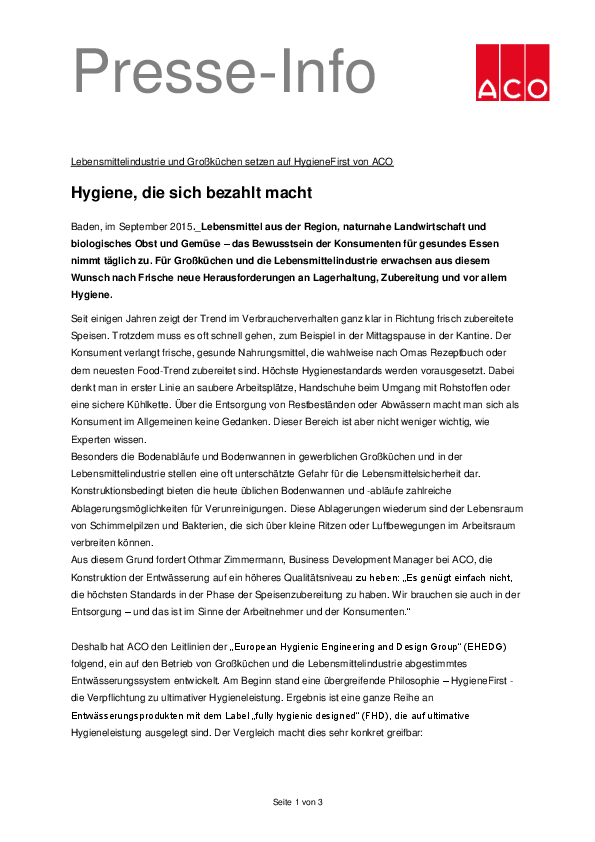 Presse-Info

ACO

Lebensmittelindustrie und Großküchen setzen auf HygieneFirst von ACO

Hygiene, die sich bezahlt macht

Baden, im September 2015._Lebensmittel aus der Region, naturnahe Landwirtschaft und biologisches Obst und Gemüse – das Bewusstsein der Konsumenten für gesundes Essen nimmt täglich zu. Für Großküchen und die Lebensmittelindustrie erwachsen aus diesem Wunsch nach Frische neue Herausforderungen an Lagerhaltung, Zubereitung und vor allem Hygiene.

Seit einigen Jahren zeigt der Trend im Verbraucherverhalten ganz klar in Richtung frisch zubereitete Speisen. Trotzdem muss es oft schnell gehen, zum Beispiel in der Mittagspause in der Kantine. Der Konsument verlangt frische, gesunde Nahrungsmittel, die wahlweise nach Omas Rezeptbuch oder dem neuesten Food-Trend zubereitet sind. Höchste Hygienestandards werden vorausgesetzt. Dabei denkt man in erster Linie an saubere Arbeitsplätze, Handschuhe beim Umgang mit Rohstoffen oder eine sichere Kühlkette. Über die Entsorgung von Restbeständen oder Abwässern macht man sich als Konsument im Allgemeinen keine Gedanken. Dieser Bereich ist aber nicht weniger wichtig, wie Experten wissen.
Besonders die Bodenabläufe und Bodenwannen in gewerblichen Großküchen und in der Lebensmittelindustrie stellen eine oft unterschätzte Gefahr für die Lebensmittelsicherheit dar. Konstruktionsbedingt bieten die heute üblichen Bodenwannen und -abläufe zahlreiche Ablagerungsmöglichkeiten für Verunreinigungen. Diese Ablagerungen wiederum sind der Lebensraum von Schimmelpilzen und Bakterien, die sich über kleine Ritzen oder Luftbewegungen im Arbeitsraum verbreiten können.
Aus diesem Grund fordert Othmar Zimmermann, Business Development Manager bei ACO, die Konstruktion der Entwässerung auf ein höheres Qualitätsniveau zu heben: „Es genügt einfach nicht, die höchsten Standards in der Phase der Speisenzubereitung zu haben. Wir brauchen sie auch in der Entsorgung – und das ist im Sinne der Arbeitnehmer und der Konsumenten."

Deshalb hat ACO den Leitlinien der „European Hygienic Engineering and Design Group" (EHEDG) folgend, ein auf den Betrieb von Großküchen und die Lebensmittelindustrie abgestimmtes Entwässerungssystem entwickelt. Am Beginn stand eine übergreifende Philosophie – HygieneFirst - die Verpflichtung zu ultimativer Hygieneleistung. Ergebnis ist eine ganze Reihe an Entwässerungsprodukten mit dem Label „fully hygienic designed" (FHD), die auf ultimative Hygieneleistung ausgelegt sind. Der Vergleich macht dies sehr konkret greifbar:

Seite 1 von 3